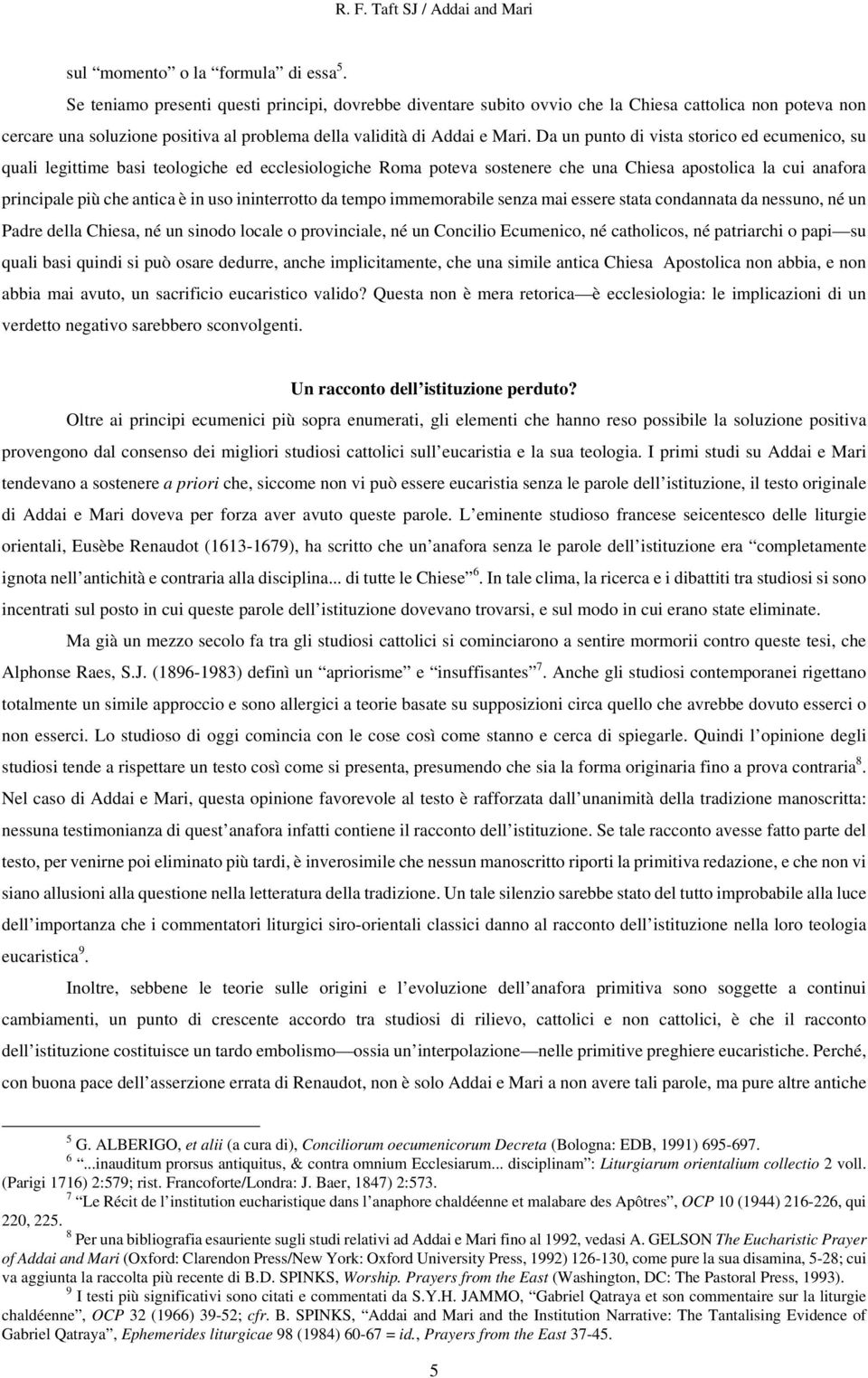 R. F. Taft SJ / Addai and Mari

sul “momento” o la “formula” di essa$^5$.

Se teniamo presenti questi principi, dovrebbe diventare subito ovvio che la Chiesa cattolica non poteva non cercare una soluzione positiva al problema della validità di Addai e Mari. Da un punto di vista storico ed ecumenico, su quali legittime basi teologiche ed ecclesiologiche Roma poteva sostenere che una Chiesa apostolica la cui anafora principale più che antica è in uso ininterrotto da tempo immemorabile senza mai essere stata condannata da nessuno, né un Padre della Chiesa, né un sinodo locale o provinciale, né un Concilio Ecumenico, né catholicos, né patriarchi o papi—su quali basi quindi si può osare dedurre, anche implicitamente, che una simile antica Chiesa Apostolica non abbia, e non abbia mai avuto, un sacrificio eucaristico valido? Questa non è mera retorica—è ecclesiologia: le implicazioni di un verdetto negativo sarebbero sconvolgenti.

Un racconto dell’istituzione perduto?

Oltre ai principi ecumenici più sopra enumerati, gli elementi che hanno reso possibile la soluzione positiva provengono dal consenso dei migliori studiosi cattolici sull’eucaristia e la sua teologia. I primi studi su Addai e Mari tendevano a sostenere a priori che, siccome non vi può essere eucaristia senza le parole dell’istituzione, il testo originale di Addai e Mari doveva per forza aver avuto queste parole. L’eminente studioso francese seicentesco delle liturgie orientali, Eusèbe Renaudot (1613-1679), ha scritto che un’anafora senza le parole dell’istituzione era “completamente ignota nell’antichità e contraria alla disciplina... di tutte le Chiese”$^6$. In tale clima, la ricerca e i dibattiti tra studiosi si sono incentrati sul posto in cui queste parole dell’istituzione dovevano trovarsi, e sul modo in cui erano state eliminate.

Ma già un mezzo secolo fa tra gli studiosi cattolici si cominciarono a sentire mormorii contro queste tesi, che Alphonse Raes, S.J. (1896-1983) definì un “apriorisme” e “insuffisantes”$^7$. Anche gli studiosi contemporanei rigettano totalmente un simile approccio e sono allergici a teorie basate su supposizioni circa quello che avrebbe dovuto esserci o non esserci. Lo studioso di oggi comincia con le cose così come stanno e cerca di spiegarle. Quindi l’opinione degli studiosi tende a rispettare un testo così come si presenta, presumendo che sia la forma originaria fino a prova contraria$^8$. Nel caso di Addai e Mari, questa opinione favorevole al testo è rafforzata dall’unanimità della tradizione manoscritta: nessuna testimonianza di quest’anafora infatti contiene il racconto dell’istituzione. Se tale racconto avesse fatto parte del testo, per venirne poi eliminato più tardi, è inverosimile che nessun manoscritto riporti la primitiva redazione, e che non vi siano allusioni alla questione nella letteratura della tradizione. Un tale silenzio sarebbe stato del tutto improbabile alla luce dell’importanza che i commentatori liturgici siro-orientali classici danno al racconto dell’istituzione nella loro teologia eucaristica$^9$.

Inoltre, sebbene le teorie sulle origini e l’evoluzione dell’anafora primitiva sono soggette a continui cambiamenti, un punto di crescente accordo tra studiosi di rilievo, cattolici e non cattolici, è che il racconto dell’istituzione costituisce un tardo embolismo—ossia un’interpolazione—nelle primitive preghiere eucaristiche. Perché, con buona pace dell’asserzione errata di Renaudot, non è solo Addai e Mari a non avere tali parole, ma pure altre antiche

$^5$ G. ALBERIGO, et alii (a cura di), Conciliorum oecumenicorum Decreta (Bologna: EDB, 1991) 695-697.

$^6$ “...inauditum prorsus antiquitus, & contra omnium Ecclesiarum... disciplinam”: Liturgiarum orientalium collectio 2 voll. (Parigi 1716) 2:579; rist. Francoforte/Londra: J. Baer, 1847) 2:573.

$^7$ “Le Récit de l’institution eucharistique dans l’anaphore chaldéenne et malabare des Apôtres”, OCP 10 (1944) 216-226, qui 220, 225.

$^8$ Per una bibliografia esauriente sugli studi relativi ad Addai e Mari fino al 1992, vedasi A. GELSON The Eucharistic Prayer of Addai and Mari (Oxford: Clarendon Press/New York: Oxford University Press, 1992) 126-130, come pure la sua disamina, 5-28; cui va aggiunta la raccolta più recente di B.D. SPINKS, Worship. Prayers from the East (Washington, DC: The Pastoral Press, 1993).

$^9$ I testi più significativi sono citati e commentati da S.Y.H. JAMMO, “Gabriel Qatraya et son commentaire sur la liturgie chaldéenne”, OCP 32 (1966) 39-52; cfr. B. SPINKS, “Addai and Mari and the Institution Narrative: The Tantalising Evidence of Gabriel Qatraya”, Ephemerides liturgicae 98 (1984) 60-67 = id., Prayers from the East 37-45.

5